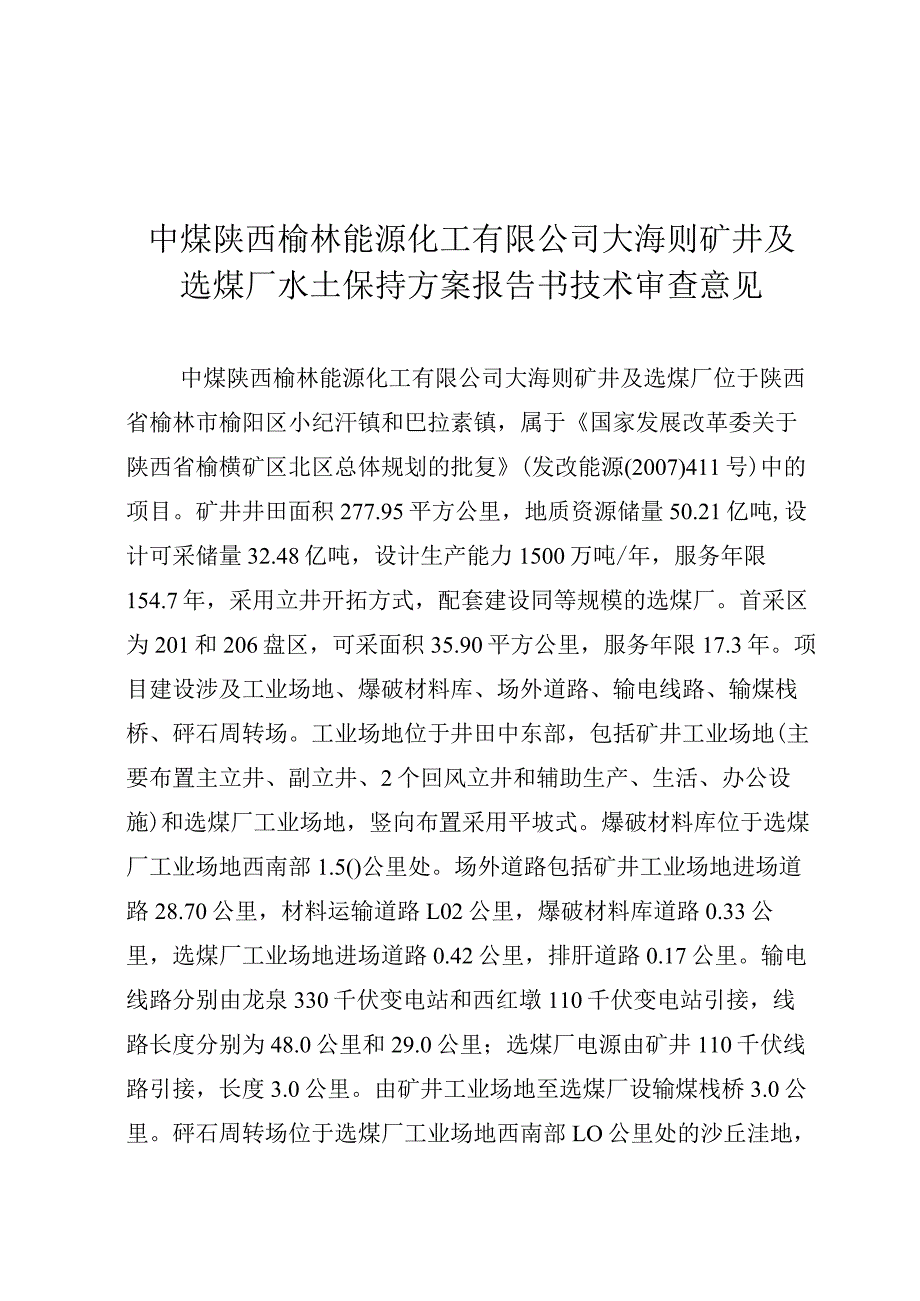 中煤陕西榆林能源化工有限公司大海则矿井及选煤厂水土保持方案报告书技术审查意见

中煤陕西榆林能源化工有限公司大海则矿井及选煤厂位于陕西省榆林市榆阳区小纪汗镇和巴拉素镇，属于《国家发展改革委关于陕西省榆横矿区北区总体规划的批复》(发改能源(2007)411号)中的项目。矿井井田面积277.95平方公里，地质资源储量50.21亿吨,设计可采储量32.48亿吨，设计生产能力1500万吨/年，服务年限154.7年，采用立井开拓方式，配套建设同等规模的选煤厂。首采区为201和206盘区，可采面积35.90平方公里，服务年限17.3年。项目建设涉及工业场地、爆破材料库、场外道路、输电线路、输煤栈桥、砰石周转场。工业场地位于井田中东部，包括矿井工业场地(主要布置主立井、副立井、2个回风立井和辅助生产、生活、办公设施)和选煤厂工业场地，竖向布置采用平坡式。爆破材料库位于选煤厂工业场地西南部1.5()公里处。场外道路包括矿井工业场地进场道路28.70公里，材料运输道路L02公里，爆破材料库道路0.33公里，选煤厂工业场地进场道路0.42公里，排肝道路0.17公里。输电线路分别由龙泉330千伏变电站和西红墩110千伏变电站引接，线路长度分别为48.0公里和29.0公里；选煤厂电源由矿井110千伏线路引接，长度3.0公里。由矿井工业场地至选煤厂设输煤栈桥3.0公里。砰石周转场位于选煤厂工业场地西南部LO公里处的沙丘洼地，